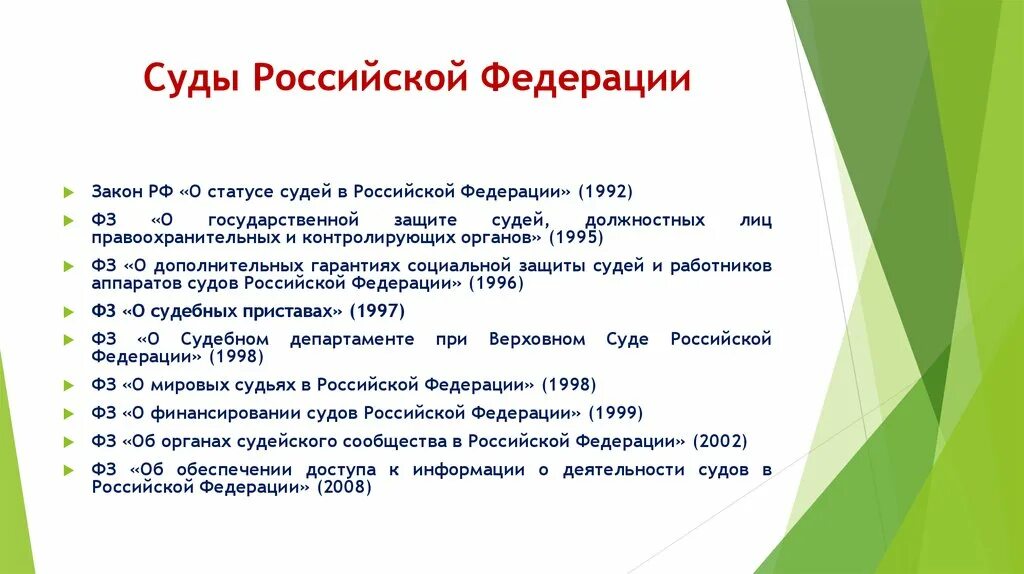 Суды Российской Федерации

Закон РФ «О статусе судей в Российской Федерации» (1992)

ФЗ «О государственной защите судей, должностных лиц правоохранительных и контролирующих органов» (1995)

ФЗ «О дополнительных гарантиях социальной защиты судей и работников аппаратов судов Российской Федерации» (1996)

ФЗ «О судебных приставах» (1997)

ФЗ «О Судебном департаменте при Верховном Суде Российской Федерации» (1998)

ФЗ «О мировых судьях в Российской Федерации» (1998)

ФЗ «О финансировании судов Российской Федерации» (1999)

ФЗ «Об органах судейского сообщества в Российской Федерации» (2002)

ФЗ «Об обеспечении доступа к информации о деятельности судов в Российской Федерации» (2008)